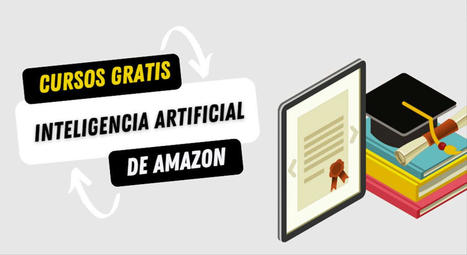 CURSOS GRATIS
INTELIGENCIA ARTIFICIAL
DE AMAZON